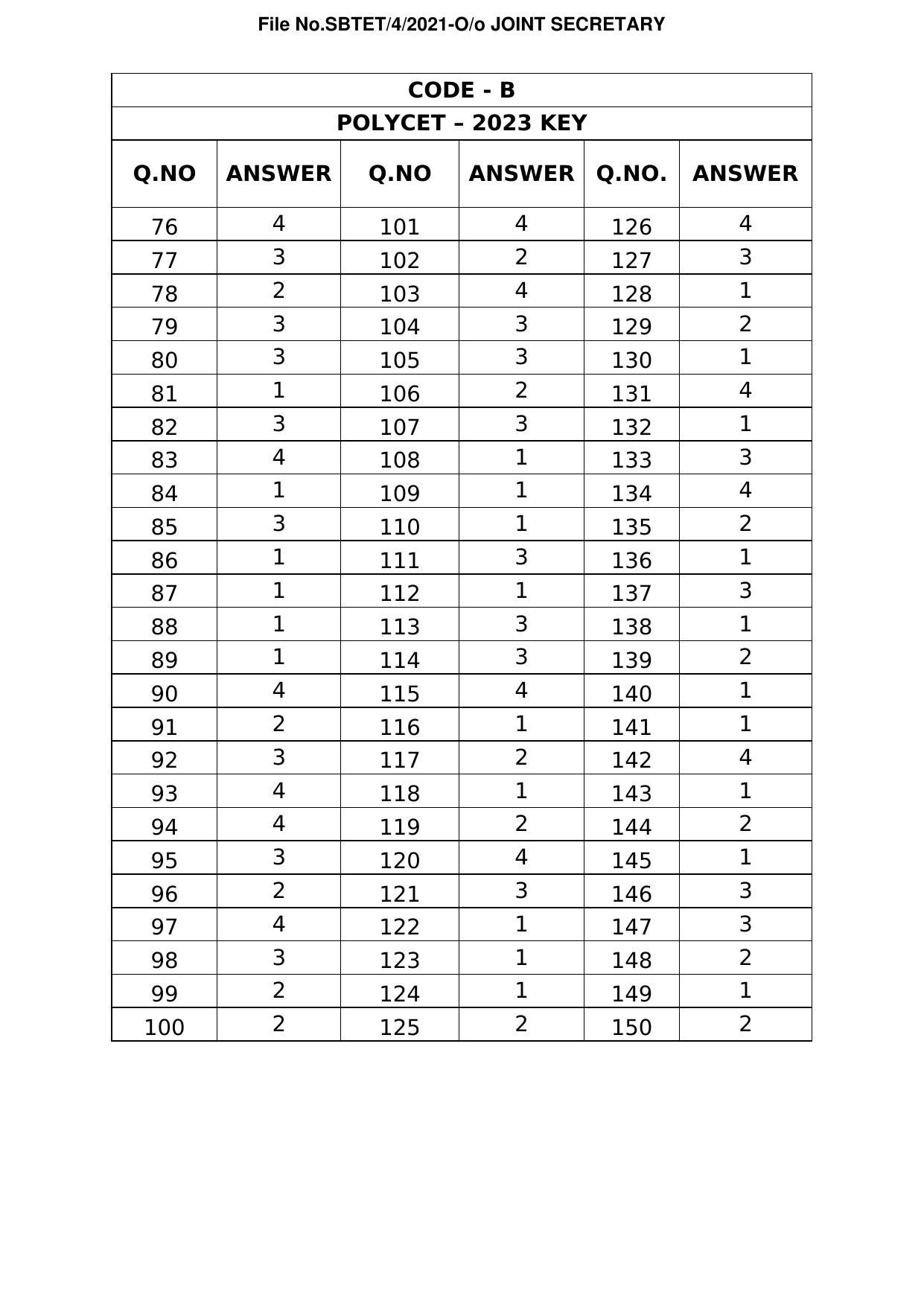 File No.SBTET/4/2021-O/o JOINT SECRETARY

CODE - B

POLYCET – 2023 KEY

| Q.NO | ANSWER | Q.NO | ANSWER | Q.NO. | ANSWER |
|---|---|---|---|---|---|
| 76 | 4 | 101 | 4 | 126 | 4 |
| 77 | 3 | 102 | 2 | 127 | 3 |
| 78 | 2 | 103 | 4 | 128 | 1 |
| 79 | 3 | 104 | 3 | 129 | 2 |
| 80 | 3 | 105 | 3 | 130 | 1 |
| 81 | 1 | 106 | 2 | 131 | 4 |
| 82 | 3 | 107 | 3 | 132 | 1 |
| 83 | 4 | 108 | 1 | 133 | 3 |
| 84 | 1 | 109 | 1 | 134 | 4 |
| 85 | 3 | 110 | 1 | 135 | 2 |
| 86 | 1 | 111 | 3 | 136 | 1 |
| 87 | 1 | 112 | 1 | 137 | 3 |
| 88 | 1 | 113 | 3 | 138 | 1 |
| 89 | 1 | 114 | 3 | 139 | 2 |
| 90 | 4 | 115 | 4 | 140 | 1 |
| 91 | 2 | 116 | 1 | 141 | 1 |
| 92 | 3 | 117 | 2 | 142 | 4 |
| 93 | 4 | 118 | 1 | 143 | 1 |
| 94 | 4 | 119 | 2 | 144 | 2 |
| 95 | 3 | 120 | 4 | 145 | 1 |
| 96 | 2 | 121 | 3 | 146 | 3 |
| 97 | 4 | 122 | 1 | 147 | 3 |
| 98 | 3 | 123 | 1 | 148 | 2 |
| 99 | 2 | 124 | 1 | 149 | 1 |
| 100 | 2 | 125 | 2 | 150 | 2 |